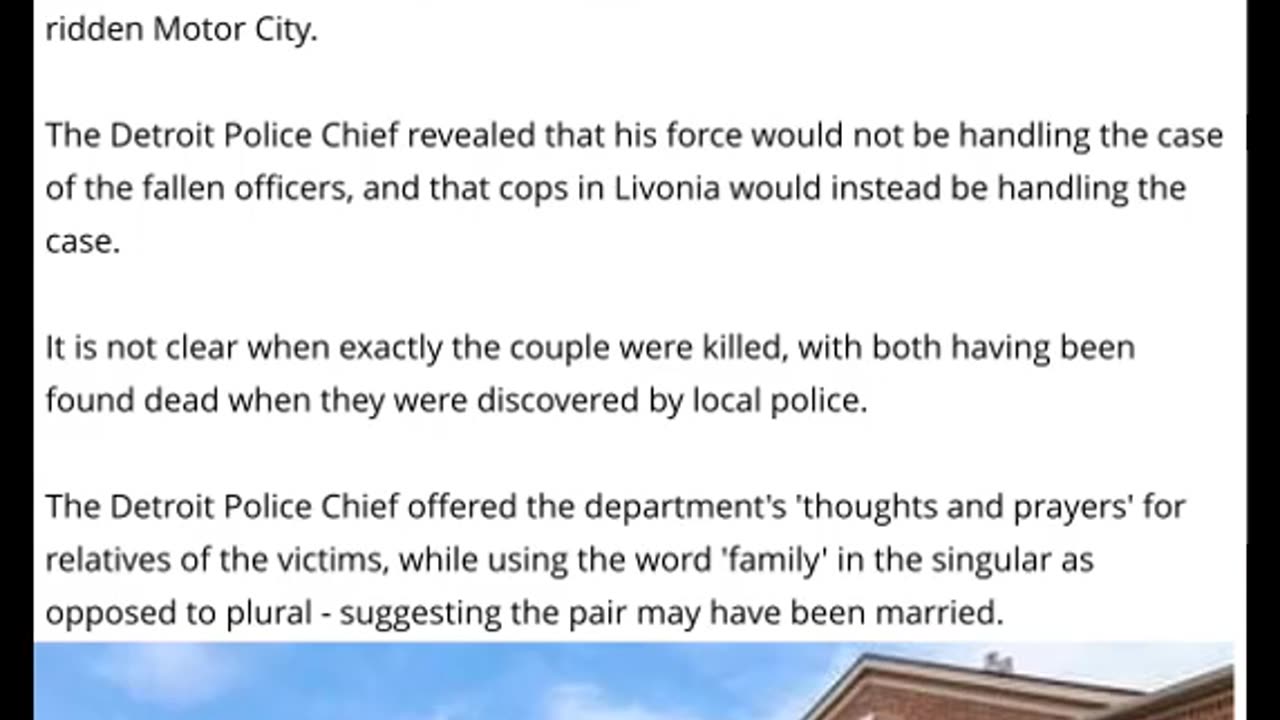 ridden Motor City.

The Detroit Police Chief revealed that his force would not be handling the case of the fallen officers, and that cops in Livonia would instead be handling the case.

It is not clear when exactly the couple were killed, with both having been found dead when they were discovered by local police.

The Detroit Police Chief offered the department's 'thoughts and prayers' for relatives of the victims, while using the word 'family' in the singular as opposed to plural - suggesting the pair may have been married.